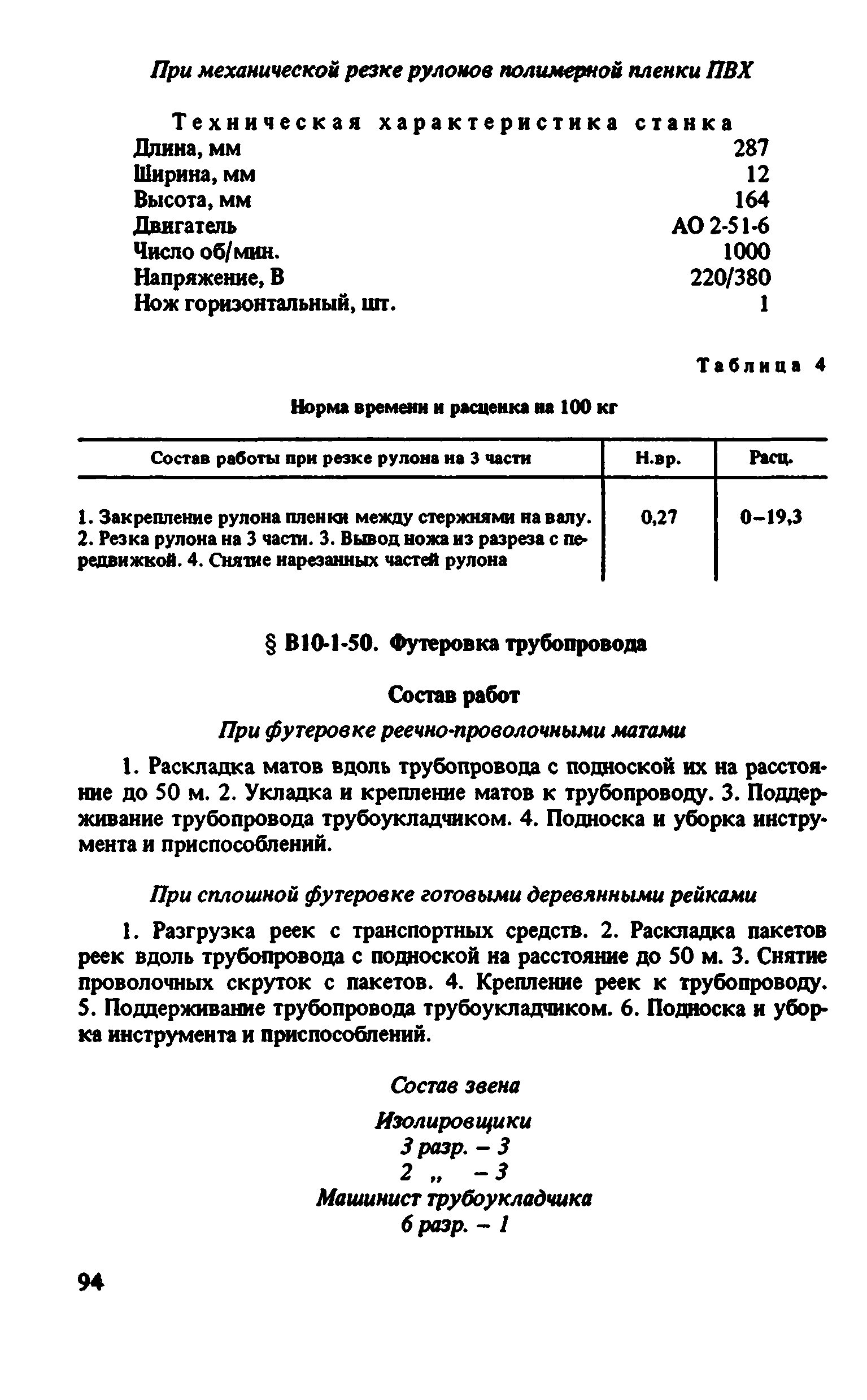 При механической резке рулонов полимерной пленки ПВХ

Техническая характеристика станка

| | |
|---|---|
| Длина, мм | 287 |
| Ширина, мм | 12 |
| Высота, мм | 164 |
| Двигатель | АО 2-51-6 |
| Число об/мин. | 1000 |
| Напряжение, В | 220/380 |
| Нож горизонтальный, шт. | 1 |

Таблица 4

Норма времени и расценка на 100 кг

| Состав работы при резке рулона на 3 части | Н.вр. | Расц. |
|---|---|---|
| 1. Закрепление рулона пленки между стержнями на валу. 2. Резка рулона на 3 части. 3. Вывод ножа из разреза с передвижкой. 4. Снятие нарезанных частей рулона | 0,27 | 0–19,3 |

§ В10-1-50. Футеровка трубопровода

Состав работ

При футеровке реечно-проволочными матами

1. Раскладка матов вдоль трубопровода с подноской их на расстояние до 50 м. 2. Укладка и крепление матов к трубопроводу. 3. Поддерживание трубопровода трубоукладчиком. 4. Подноска и уборка инструмента и приспособлений.

При сплошной футеровке готовыми деревянными рейками

1. Разгрузка реек с транспортных средств. 2. Раскладка пакетов реек вдоль трубопровода с подноской на расстояние до 50 м. 3. Снятие проволочных скруток с пакетов. 4. Крепление реек к трубопроводу. 5. Поддерживание трубопровода трубоукладчиком. 6. Подноска и уборка инструмента и приспособлений.

Состав звена

Изолировщики
3 разр. – 3
2 „ – 3
Машинист трубоукладчика
6 разр. – 1

94